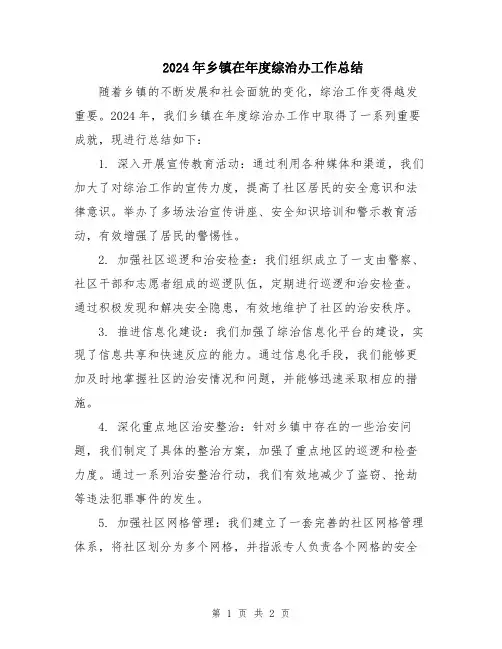 2024年乡镇在年度综治办工作总结

随着乡镇的不断发展和社会面貌的变化，综治工作变得越发重要。2024年，我们乡镇在年度综治办工作中取得了一系列重要成就，现进行总结如下：

1. 深入开展宣传教育活动：通过利用各种媒体和渠道，我们加大了对综治工作的宣传力度，提高了社区居民的安全意识和法律意识。举办了多场法治宣传讲座、安全知识培训和警示教育活动，有效增强了居民的警惕性。

2. 加强社区巡逻和治安检查：我们组织成立了一支由警察、社区干部和志愿者组成的巡逻队伍，定期进行巡逻和治安检查。通过积极发现和解决安全隐患，有效地维护了社区的治安秩序。

3. 推进信息化建设：我们加强了综治信息化平台的建设，实现了信息共享和快速反应的能力。通过信息化手段，我们能够更加及时地掌握社区的治安情况和问题，并能够迅速采取相应的措施。

4. 深化重点地区治安整治：针对乡镇中存在的一些治安问题，我们制定了具体的整治方案，加强了重点地区的巡逻和检查力度。通过一系列治安整治行动，我们有效地减少了盗窃、抢劫等违法犯罪事件的发生。

5. 加强社区网格管理：我们建立了一套完善的社区网格管理体系，将社区划分为多个网格，并指派专人负责各个网格的安全

第 1 页 共 2 页